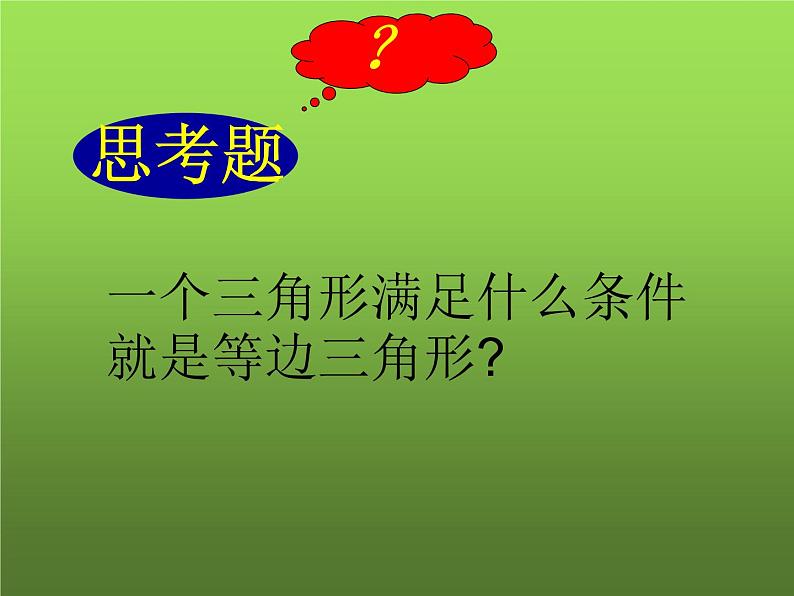 ?

思考题

一个三角形满足什么条件就是等边三角形?